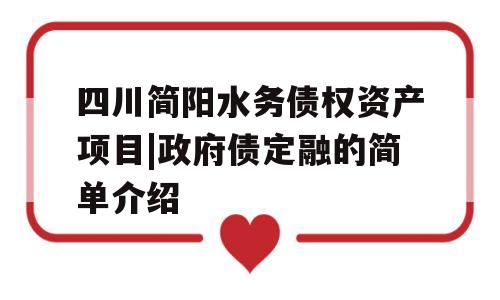 四川简阳水务债权资产项目|政府债定融的简单介绍